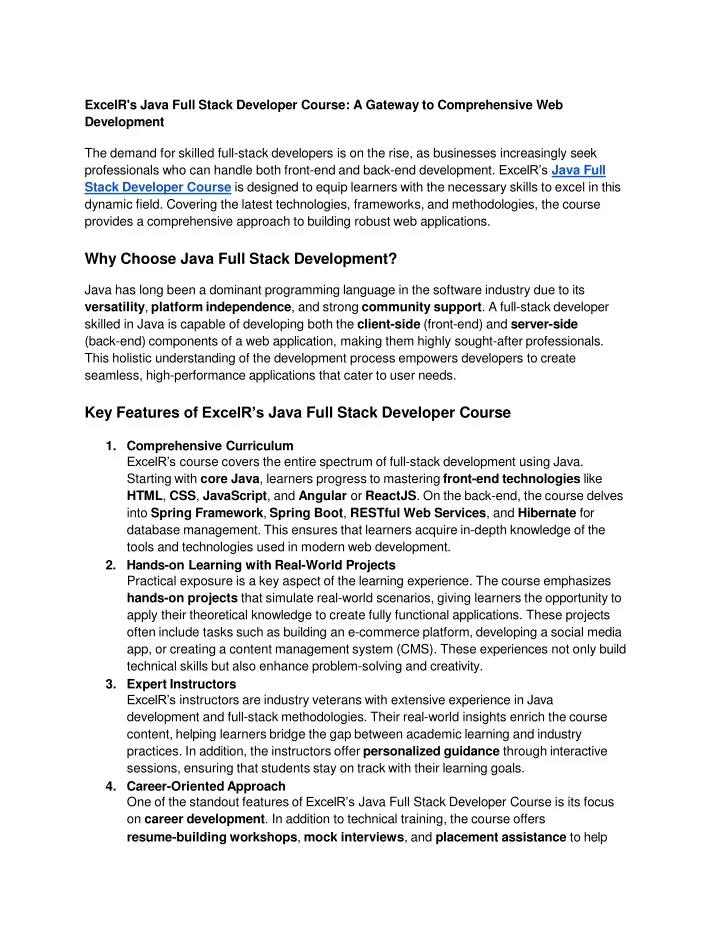 ExcelR's Java Full Stack Developer Course: A Gateway to Comprehensive Web Development

The demand for skilled full-stack developers is on the rise, as businesses increasingly seek professionals who can handle both front-end and back-end development. ExcelR's Java Full Stack Developer Course is designed to equip learners with the necessary skills to excel in this dynamic field. Covering the latest technologies, frameworks, and methodologies, the course provides a comprehensive approach to building robust web applications.

Why Choose Java Full Stack Development?

Java has long been a dominant programming language in the software industry due to its versatility, platform independence, and strong community support. A full-stack developer skilled in Java is capable of developing both the client-side (front-end) and server-side (back-end) components of a web application, making them highly sought-after professionals. This holistic understanding of the development process empowers developers to create seamless, high-performance applications that cater to user needs.

Key Features of ExcelR's Java Full Stack Developer Course

1. Comprehensive Curriculum
ExcelR's course covers the entire spectrum of full-stack development using Java. Starting with core Java, learners progress to mastering front-end technologies like HTML, CSS, JavaScript, and Angular or ReactJS. On the back-end, the course delves into Spring Framework, Spring Boot, RESTful Web Services, and Hibernate for database management. This ensures that learners acquire in-depth knowledge of the tools and technologies used in modern web development.
2. Hands-on Learning with Real-World Projects
Practical exposure is a key aspect of the learning experience. The course emphasizes hands-on projects that simulate real-world scenarios, giving learners the opportunity to apply their theoretical knowledge to create fully functional applications. These projects often include tasks such as building an e-commerce platform, developing a social media app, or creating a content management system (CMS). These experiences not only build technical skills but also enhance problem-solving and creativity.
3. Expert Instructors
ExcelR's instructors are industry veterans with extensive experience in Java development and full-stack methodologies. Their real-world insights enrich the course content, helping learners bridge the gap between academic learning and industry practices. In addition, the instructors offer personalized guidance through interactive sessions, ensuring that students stay on track with their learning goals.
4. Career-Oriented Approach
One of the standout features of ExcelR's Java Full Stack Developer Course is its focus on career development. In addition to technical training, the course offers resume-building workshops, mock interviews, and placement assistance to help